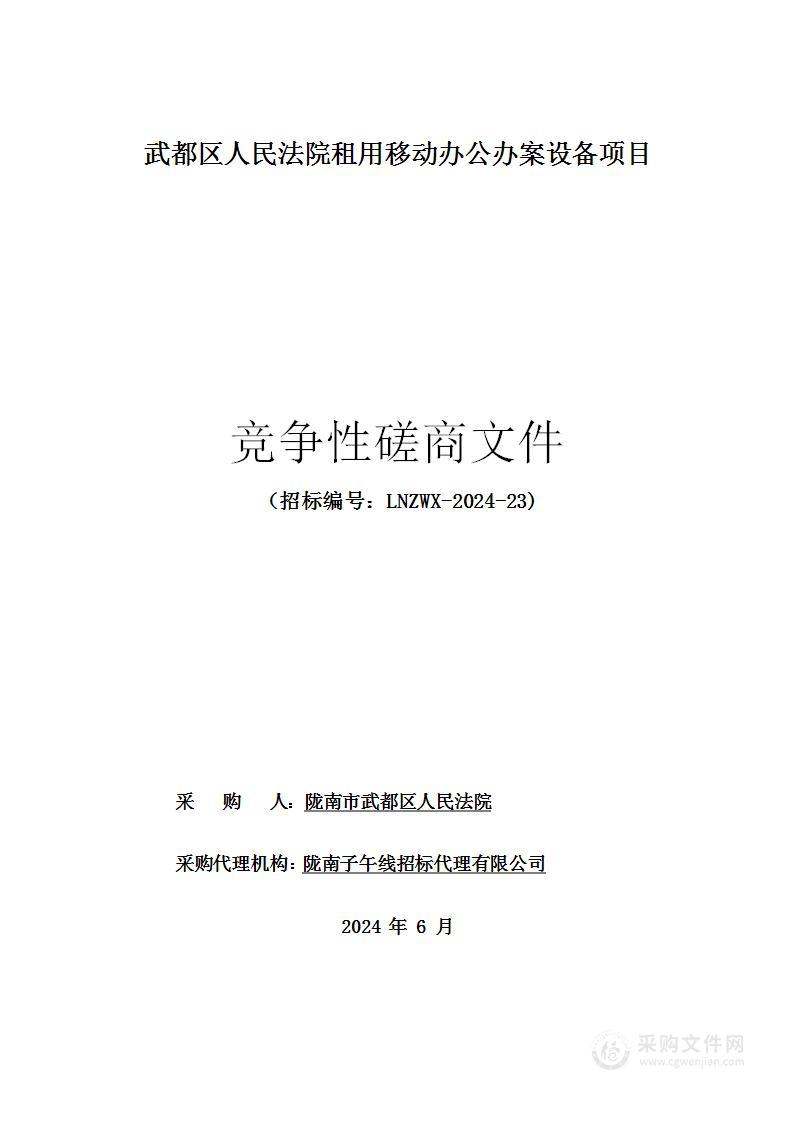 武都区人民法院租用移动办公办案设备项目

竞争性磋商文件

（招标编号：LNZWX-2024-23）

采 购 人：陇南市武都区人民法院

采购代理机构：陇南子午线招标代理有限公司

2024 年 6 月

采购文件网
www.cgwenjian.com